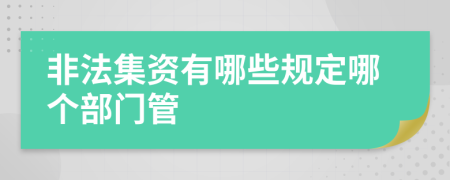 非法集资有哪些规定哪个部门管